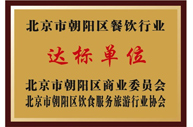 北京市朝阳区餐饮行业

达标单位

北京市朝阳区商业委员会
北京市朝阳区饮食服务旅游行业协会